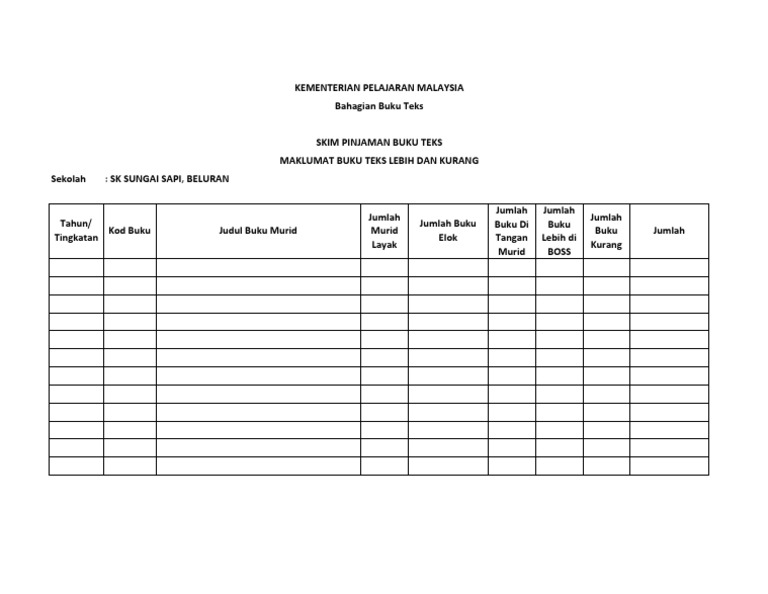 KEMENTERIAN PELAJARAN MALAYSIA
Bahagian Buku Teks

SKIM PINJAMAN BUKU TEKS
MAKLUMAT BUKU TEKS LEBIH DAN KURANG

Sekolah : SK SUNGAI SAPI, BELURAN

| Tahun/ Tingkatan | Kod Buku | Judul Buku Murid | Jumlah Murid Layak | Jumlah Buku Elok | Jumlah Buku Di Tangan Murid | Jumlah Buku Lebih di BOSS | Jumlah Buku Kurang | Jumlah |
|---|---|---|---|---|---|---|---|---|
| | | | | | | | | |
| | | | | | | | | |
| | | | | | | | | |
| | | | | | | | | |
| | | | | | | | | |
| | | | | | | | | |
| | | | | | | | | |
| | | | | | | | | |
| | | | | | | | | |
| | | | | | | | | |
| | | | | | | | | |
| | | | | | | | | |